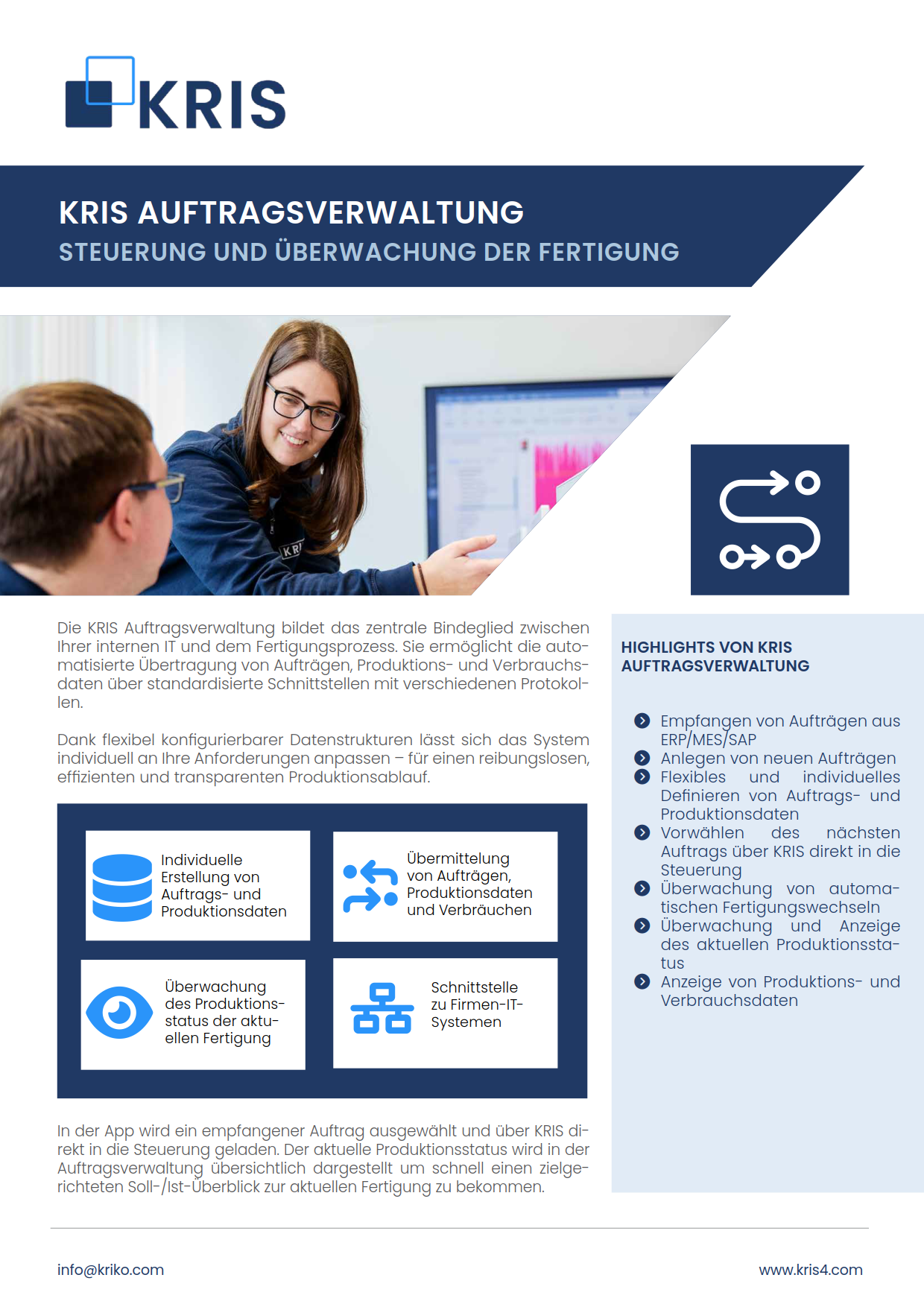 KRIS

KRIS AUFTRAGSVERWALTUNG
STEUERUNG UND ÜBERWACHUNG DER FERTIGUNG

KRI

Die KRIS Auftragsverwaltung bildet das zentrale Bindeglied zwischen Ihrer internen IT und dem Fertigungsprozess. Sie ermöglicht die automatisierte Übertragung von Aufträgen, Produktions- und Verbrauchsdaten über standardisierte Schnittstellen mit verschiedenen Protokollen.

Dank flexibel konfigurierbarer Datenstrukturen lässt sich das System individuell an Ihre Anforderungen anpassen – für einen reibungslosen, effizienten und transparenten Produktionsablauf.

Individuelle Erstellung von Auftrags- und Produktionsdaten

Übermittelung von Aufträgen, Produktionsdaten und Verbräuchen

Überwachung des Produktionsstatus der aktuellen Fertigung

Schnittstelle zu Firmen-IT-Systemen

In der App wird ein empfangener Auftrag ausgewählt und über KRIS direkt in die Steuerung geladen. Der aktuelle Produktionsstatus wird in der Auftragsverwaltung übersichtlich dargestellt um schnell einen zielgerichteten Soll-/Ist-Überblick zur aktuellen Fertigung zu bekommen.

HIGHLIGHTS VON KRIS AUFTRAGSVERWALTUNG

Empfangen von Aufträgen aus ERP/MES/SAP
Anlegen von neuen Aufträgen
Flexibles und individuelles Definieren von Auftrags- und Produktionsdaten
Vorwählen des nächsten Auftrags über KRIS direkt in die Steuerung
Überwachung von automatischen Fertigungswechseln
Überwachung und Anzeige des aktuellen Produktionsstatus
Anzeige von Produktions- und Verbrauchsdaten

info@kriko.com
www.kris4.com